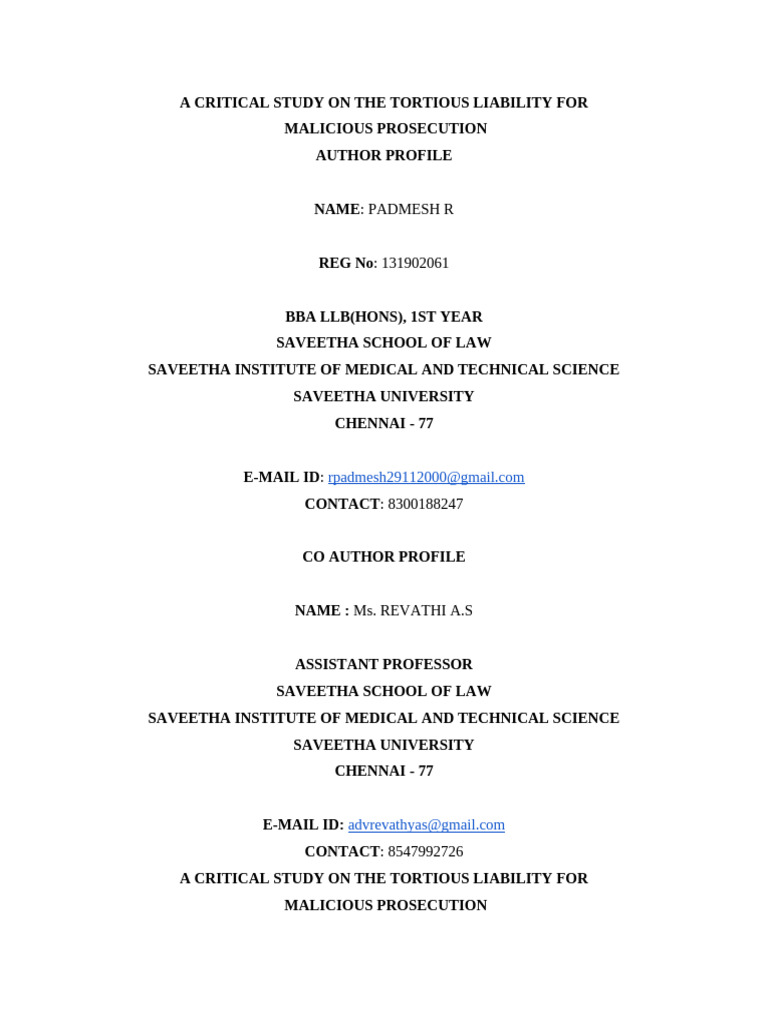 A CRITICAL STUDY ON THE TORTIOUS LIABILITY FOR MALICIOUS PROSECUTION
AUTHOR PROFILE

NAME: PADMESH R

REG No: 131902061

BBA LLB(HONS), 1ST YEAR
SAVEETHA SCHOOL OF LAW
SAVEETHA INSTITUTE OF MEDICAL AND TECHNICAL SCIENCE
SAVEETHA UNIVERSITY
CHENNAI - 77

E-MAIL ID: rpadmesh29112000@gmail.com
CONTACT: 8300188247

CO AUTHOR PROFILE

NAME : Ms. REVATHI A.S

ASSISTANT PROFESSOR
SAVEETHA SCHOOL OF LAW
SAVEETHA INSTITUTE OF MEDICAL AND TECHNICAL SCIENCE
SAVEETHA UNIVERSITY
CHENNAI - 77

E-MAIL ID: advrevathyas@gmail.com
CONTACT: 8547992726
A CRITICAL STUDY ON THE TORTIOUS LIABILITY FOR MALICIOUS PROSECUTION